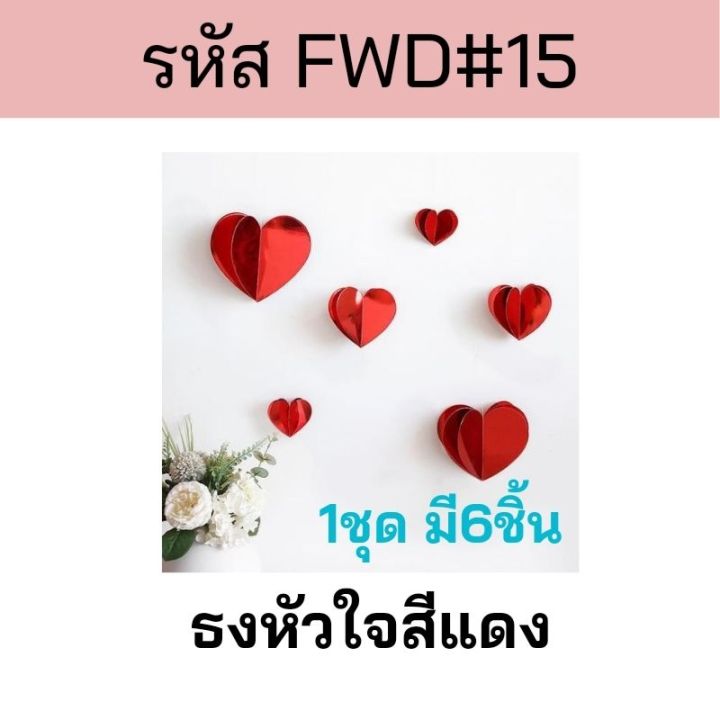 รหัส FWD#15

1ชุด มี6ชิ้น

ธงหัวใจสีแดง